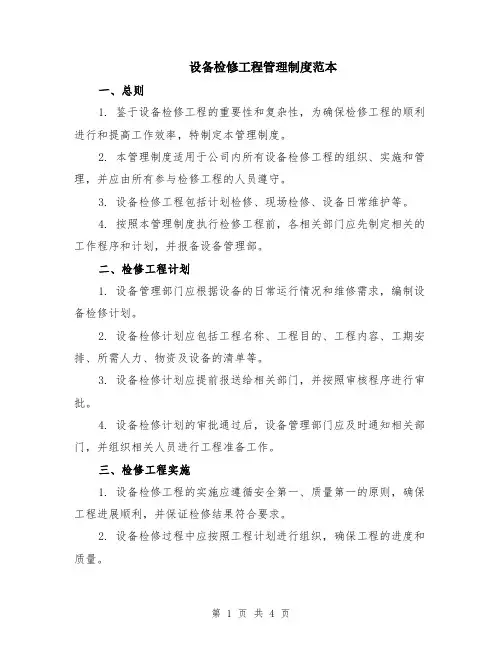 设备检修工程管理制度范本

一、总则

1. 鉴于设备检修工程的重要性和复杂性，为确保检修工程的顺利进行和提高工作效率，特制定本管理制度。

2. 本管理制度适用于公司内所有设备检修工程的组织、实施和管理，并应由所有参与检修工程的人员遵守。

3. 设备检修工程包括计划检修、现场检修、设备日常维护等。

4. 按照本管理制度执行检修工程前，各相关部门应先制定相关的工作程序和计划，并报备设备管理部。

二、检修工程计划

1. 设备管理部门应根据设备的日常运行情况和维修需求，编制设备检修计划。

2. 设备检修计划应包括工程名称、工程目的、工程内容、工期安排、所需人力、物资及设备的清单等。

3. 设备检修计划应提前报送给相关部门，并按照审核程序进行审批。

4. 设备检修计划的审批通过后，设备管理部门应及时通知相关部门，并组织相关人员进行工程准备工作。

三、检修工程实施

1. 设备检修工程的实施应遵循安全第一、质量第一的原则，确保工程进展顺利，并保证检修结果符合要求。

2. 设备检修过程中应按照工程计划进行组织，确保工程的进度和质量。

第 1 页 共 4 页